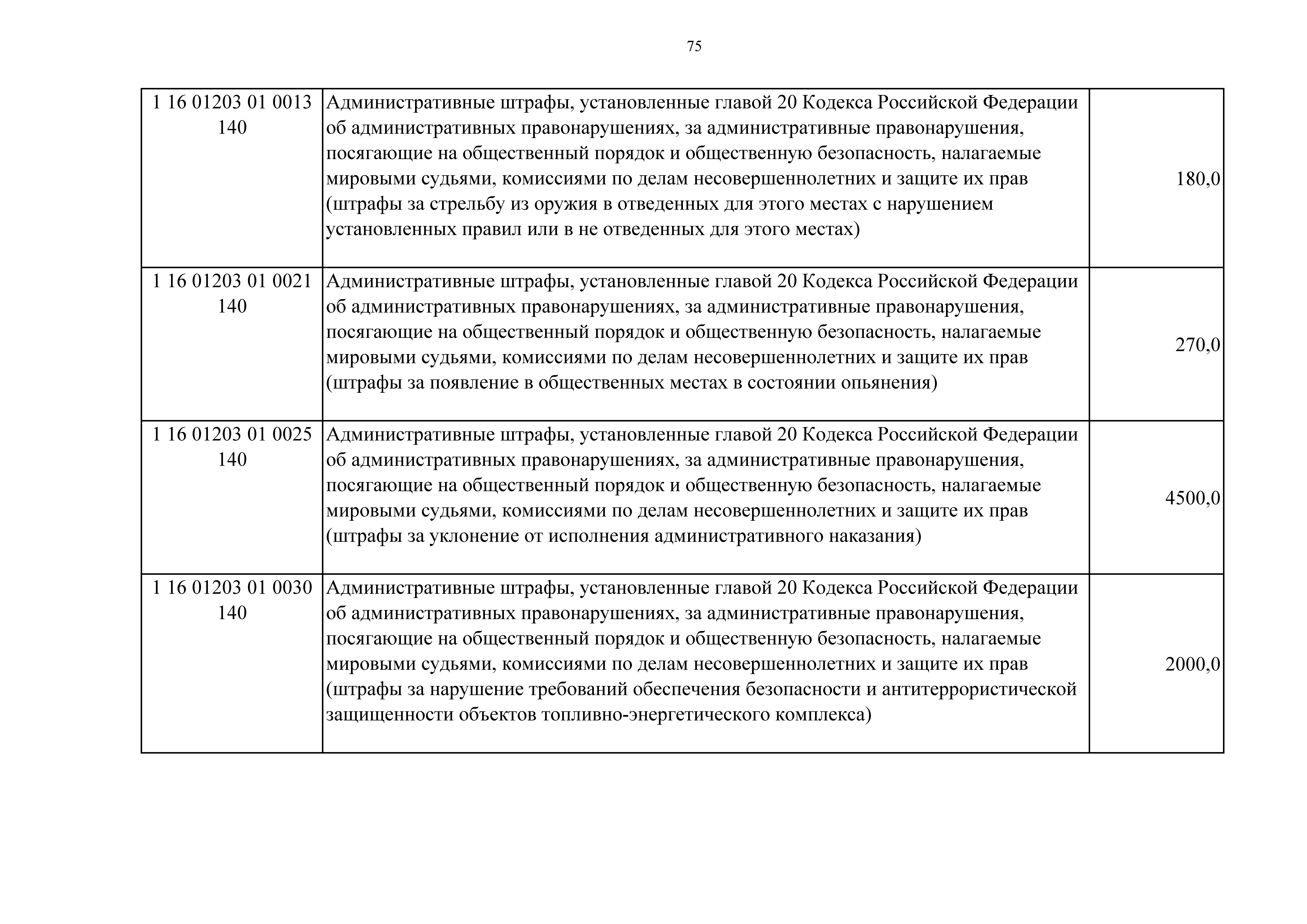 75

| | | |
|---|---|---|
| 1 16 01203 01 0013 140 | Административные штрафы, установленные главой 20 Кодекса Российской Федерации об административных правонарушениях, за административные правонарушения, посягающие на общественный порядок и общественную безопасность, налагаемые мировыми судьями, комиссиями по делам несовершеннолетних и защите их прав (штрафы за стрельбу из оружия в отведенных для этого местах с нарушением установленных правил или в не отведенных для этого местах) | 180,0 |
| 1 16 01203 01 0021 140 | Административные штрафы, установленные главой 20 Кодекса Российской Федерации об административных правонарушениях, за административные правонарушения, посягающие на общественный порядок и общественную безопасность, налагаемые мировыми судьями, комиссиями по делам несовершеннолетних и защите их прав (штрафы за появление в общественных местах в состоянии опьянения) | 270,0 |
| 1 16 01203 01 0025 140 | Административные штрафы, установленные главой 20 Кодекса Российской Федерации об административных правонарушениях, за административные правонарушения, посягающие на общественный порядок и общественную безопасность, налагаемые мировыми судьями, комиссиями по делам несовершеннолетних и защите их прав (штрафы за уклонение от исполнения административного наказания) | 4500,0 |
| 1 16 01203 01 0030 140 | Административные штрафы, установленные главой 20 Кодекса Российской Федерации об административных правонарушениях, за административные правонарушения, посягающие на общественный порядок и общественную безопасность, налагаемые мировыми судьями, комиссиями по делам несовершеннолетних и защите их прав (штрафы за нарушение требований обеспечения безопасности и антитеррористической защищенности объектов топливно-энергетического комплекса) | 2000,0 |